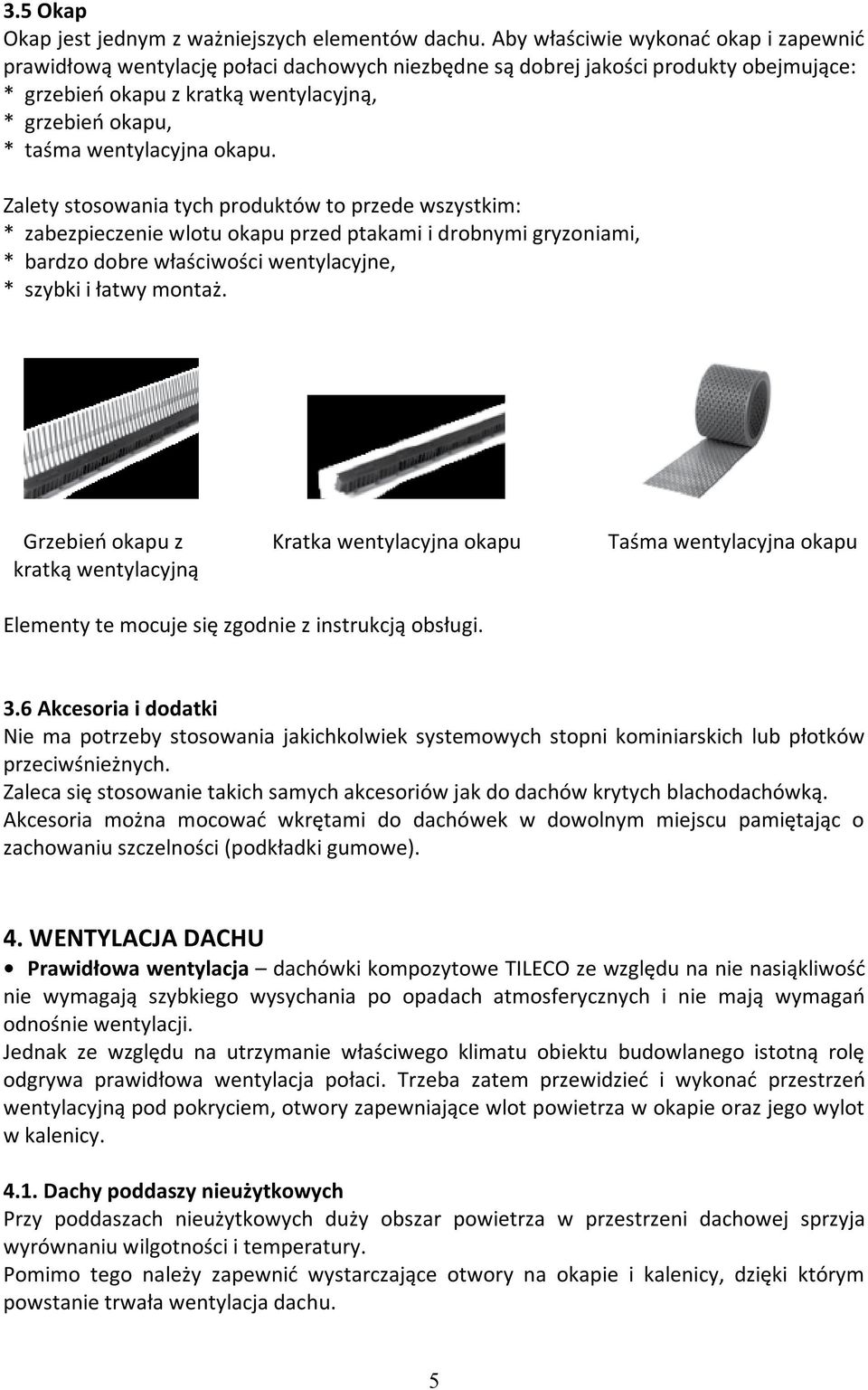 3.5 Okap
Okap jest jednym z ważniejszych elementów dachu. Aby właściwie wykonać okap i zapewnić prawidłową wentylację połaci dachowych niezbędne są dobrej jakości produkty obejmujące:
* grzebień okapu z kratką wentylacyjną,
* grzebień okapu,
* taśma wentylacyjna okapu.

Zalety stosowania tych produktów to przede wszystkim:
* zabezpieczenie wlotu okapu przed ptakami i drobnymi gryzoniami,
* bardzo dobre właściwości wentylacyjne,
* szybki i łatwy montaż.

Grzebień okapu z kratką wentylacyjną

Kratka wentylacyjna okapu

Taśma wentylacyjna okapu

Elementy te mocuje się zgodnie z instrukcją obsługi.

3.6 Akcesoria i dodatki
Nie ma potrzeby stosowania jakichkolwiek systemowych stopni kominiarskich lub płotków przeciwśnieżnych.
Zaleca się stosowanie takich samych akcesoriów jak do dachów krytych blachodachówką.
Akcesoria można mocować wkrętami do dachówek w dowolnym miejscu pamiętając o zachowaniu szczelności (podkładki gumowe).

4. WENTYLACJA DACHU
• Prawidłowa wentylacja – dachówki kompozytowe TILECO ze względu na nie nasiąkliwość nie wymagają szybkiego wysychania po opadach atmosferycznych i nie mają wymagań odnośnie wentylacji.
Jednak ze względu na utrzymanie właściwego klimatu obiektu budowlanego istotną rolę odgrywa prawidłowa wentylacja połaci. Trzeba zatem przewidzieć i wykonać przestrzeń wentylacyjną pod pokryciem, otwory zapewniające wlot powietrza w okapie oraz jego wylot w kalenicy.

4.1. Dachy poddaszy nieużytkowych
Przy poddaszach nieużytkowych duży obszar powietrza w przestrzeni dachowej sprzyja wyrównaniu wilgotności i temperatury.
Pomimo tego należy zapewnić wystarczające otwory na okapie i kalenicy, dzięki którym powstanie trwała wentylacja dachu.

5